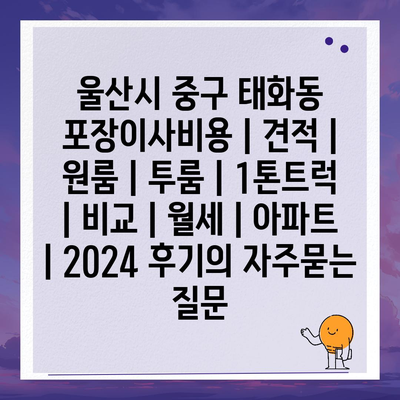 울산시 중구 태화동 포장이사비용 | 견적 | 원룸 | 투룸 | 1톤트럭 | 비교 | 월세 | 아파트 | 2024 후기의 자주묻는 질문